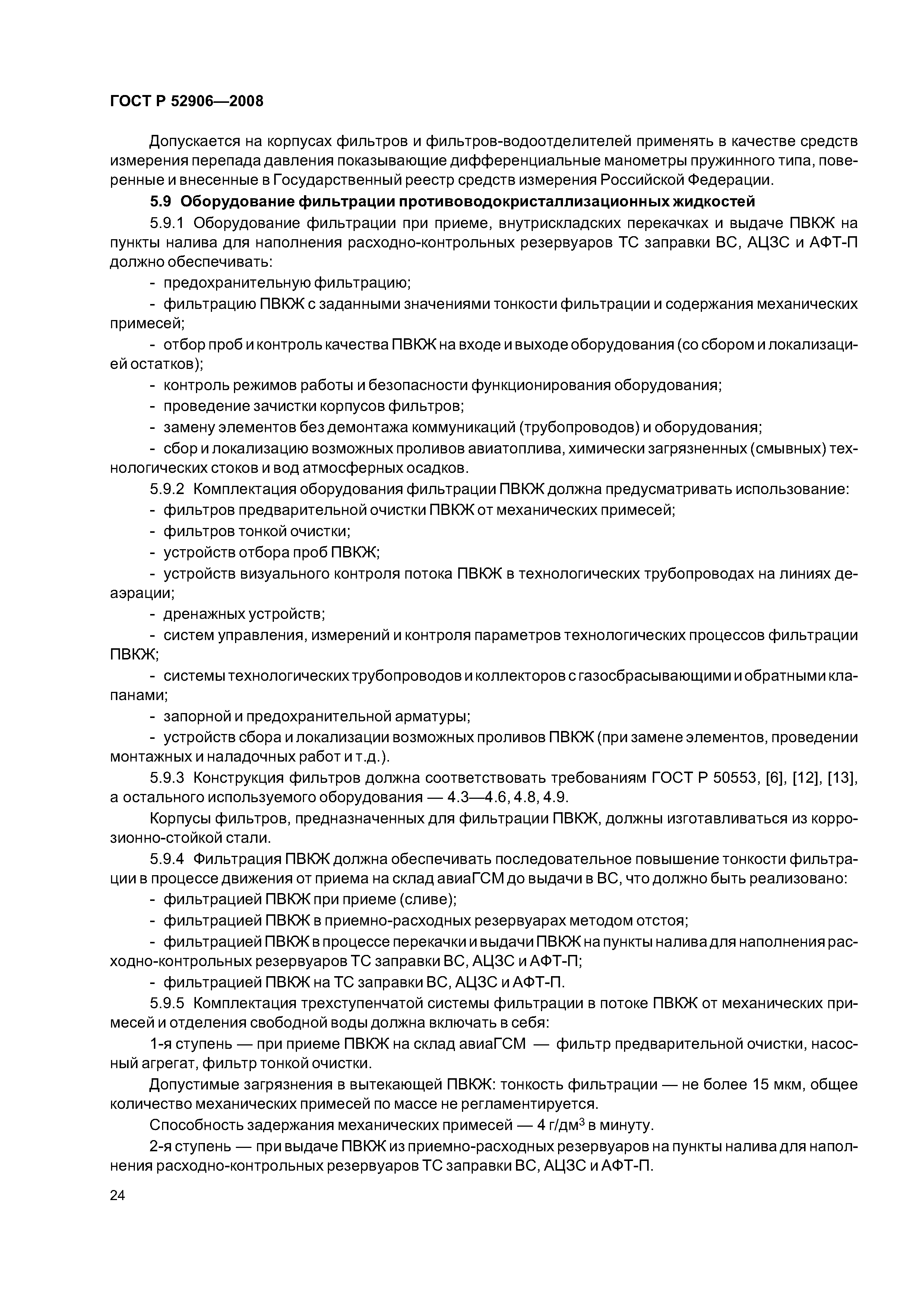 ГОСТ Р 52906—2008

Допускается на корпусах фильтров и фильтров-водоотделителей применять в качестве средств измерения перепада давления показывающие дифференциальные манометры пружинного типа, поверенные и внесенные в Государственный реестр средств измерения Российской Федерации.

5.9 Оборудование фильтрации противоводокристаллизационных жидкостей

5.9.1 Оборудование фильтрации при приеме, внутрискладских перекачках и выдаче ПВКЖ на пункты налива для наполнения расходно-контрольных резервуаров ТС заправки ВС, АЦЗС и АФТ-П должно обеспечивать:

- предохранительную фильтрацию;

- фильтрацию ПВКЖ с заданными значениями тонкости фильтрации и содержания механических примесей;

- отбор проб и контроль качества ПВКЖ на входе и выходе оборудования (со сбором и локализацией остатков);

- контроль режимов работы и безопасности функционирования оборудования;

- проведение зачистки корпусов фильтров;

- замену элементов без демонтажа коммуникаций (трубопроводов) и оборудования;

- сбор и локализацию возможных проливов авиатоплива, химически загрязненных (смывных) технологических стоков и вод атмосферных осадков.

5.9.2 Комплектация оборудования фильтрации ПВКЖ должна предусматривать использование:

- фильтров предварительной очистки ПВКЖ от механических примесей;

- фильтров тонкой очистки;

- устройств отбора проб ПВКЖ;

- устройств визуального контроля потока ПВКЖ в технологических трубопроводах на линиях деаэрации;

- дренажных устройств;

- систем управления, измерений и контроля параметров технологических процессов фильтрации ПВКЖ;

- системы технологических трубопроводов и коллекторов с газосбрасывающими и обратными клапанами;

- запорной и предохранительной арматуры;

- устройств сбора и локализации возможных проливов ПВКЖ (при замене элементов, проведении монтажных и наладочных работ и т.д.).

5.9.3 Конструкция фильтров должна соответствовать требованиям ГОСТ Р 50553, [6], [12], [13], а остального используемого оборудования — 4.3—4.6, 4.8, 4.9.

Корпусы фильтров, предназначенных для фильтрации ПВКЖ, должны изготавливаться из коррозионно-стойкой стали.

5.9.4 Фильтрация ПВКЖ должна обеспечивать последовательное повышение тонкости фильтрации в процессе движения от приема на склад авиаГСМ до выдачи в ВС, что должно быть реализовано:

- фильтрацией ПВКЖ при приеме (сливе);

- фильтрацией ПВКЖ в приемно-расходных резервуарах методом отстоя;

- фильтрацией ПВКЖ в процессе перекачки и выдачи ПВКЖ на пункты налива для наполнения расходно-контрольных резервуаров ТС заправки ВС, АЦЗС и АФТ-П;

- фильтрацией ПВКЖ на ТС заправки ВС, АЦЗС и АФТ-П.

5.9.5 Комплектация трехступенчатой системы фильтрации в потоке ПВКЖ от механических примесей и отделения свободной воды должна включать в себя:

1-я ступень — при приеме ПВКЖ на склад авиаГСМ — фильтр предварительной очистки, насосный агрегат, фильтр тонкой очистки.

Допустимые загрязнения в вытекающей ПВКЖ: тонкость фильтрации — не более 15 мкм, общее количество механических примесей по массе не регламентируется.

Способность задержания механических примесей — 4 г/дм$^3$ в минуту.

2-я ступень — при выдаче ПВКЖ из приемно-расходных резервуаров на пункты налива для наполнения расходно-контрольных резервуаров ТС заправки ВС, АЦЗС и АФТ-П.

24